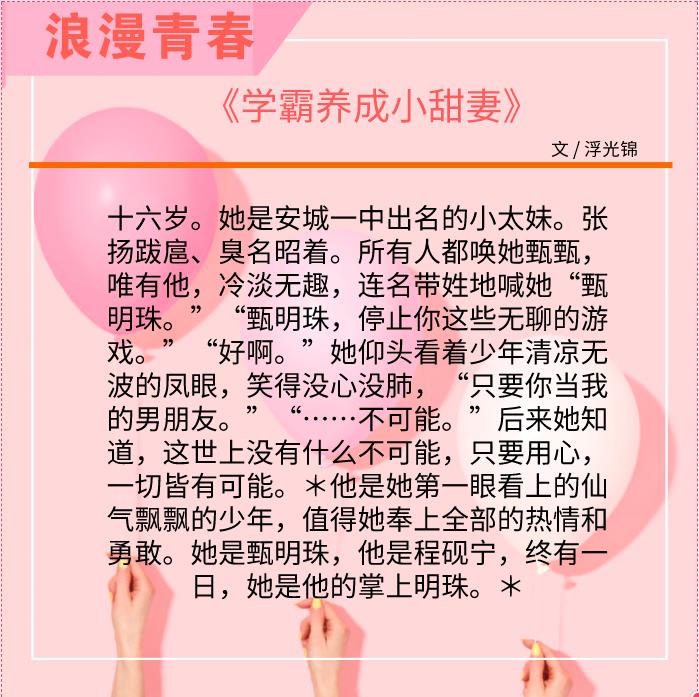 浪漫青春

《学霸养成小甜妻》

文 / 浮光锦

十六岁。她是安城一中出名的小太妹。张扬跋扈、臭名昭着。所有人都唤她甄甄，唯有他，冷淡无趣，连名带姓地喊她“甄明珠。”“甄明珠，停止你这些无聊的游戏。”“好啊。”她仰头看着少年清凉无波的凤眼，笑得没心没肺，“只要你当我的男朋友。”“……不可能。”后来她知道，这世上没有什么不可能，只要用心，一切皆有可能。＊他是她第一眼看上的仙气飘飘的少年，值得她奉上全部的热情和勇敢。她是甄明珠，他是程砚宁，终有一日，她是他的掌上明珠。＊